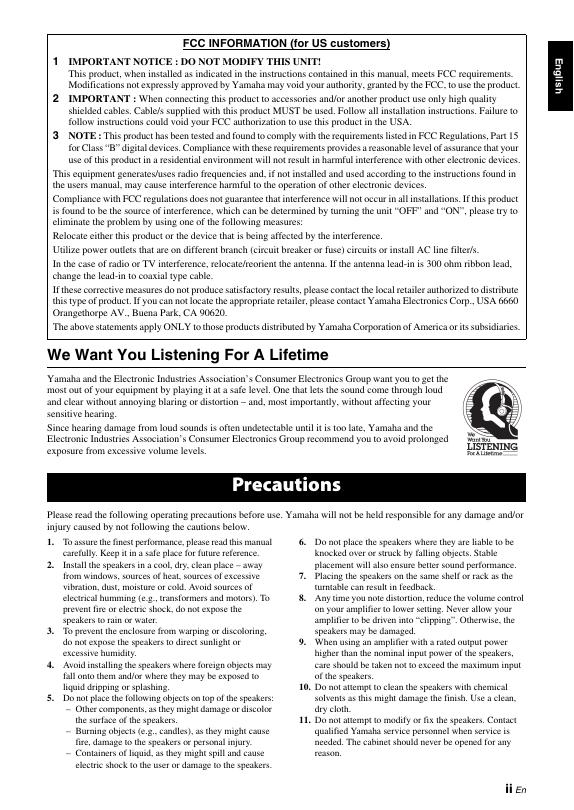 English

FCC INFORMATION (for US customers)

1 IMPORTANT NOTICE : DO NOT MODIFY THIS UNIT!
This product, when installed as indicated in the instructions contained in this manual, meets FCC requirements. Modifications not expressly approved by Yamaha may void your authority, granted by the FCC, to use the product.

2 IMPORTANT : When connecting this product to accessories and/or another product use only high quality shielded cables. Cable/s supplied with this product MUST be used. Follow all installation instructions. Failure to follow instructions could void your FCC authorization to use this product in the USA.

3 NOTE : This product has been tested and found to comply with the requirements listed in FCC Regulations, Part 15 for Class "B" digital devices. Compliance with these requirements provides a reasonable level of assurance that your use of this product in a residential environment will not result in harmful interference with other electronic devices.

This equipment generates/uses radio frequencies and, if not installed and used according to the instructions found in the users manual, may cause interference harmful to the operation of other electronic devices.

Compliance with FCC regulations does not guarantee that interference will not occur in all installations. If this product is found to be the source of interference, which can be determined by turning the unit "OFF" and "ON", please try to eliminate the problem by using one of the following measures:

Relocate either this product or the device that is being affected by the interference.

Utilize power outlets that are on different branch (circuit breaker or fuse) circuits or install AC line filter/s.

In the case of radio or TV interference, relocate/reorient the antenna. If the antenna lead-in is 300 ohm ribbon lead, change the lead-in to coaxial type cable.

If these corrective measures do not produce satisfactory results, please contact the local retailer authorized to distribute this type of product. If you can not locate the appropriate retailer, please contact Yamaha Electronics Corp., USA 6660 Orangethorpe AV., Buena Park, CA 90620.

The above statements apply ONLY to those products distributed by Yamaha Corporation of America or its subsidiaries.

We Want You Listening For A Lifetime

Yamaha and the Electronic Industries Association's Consumer Electronics Group want you to get the most out of your equipment by playing it at a safe level. One that lets the sound come through loud and clear without annoying blaring or distortion – and, most importantly, without affecting your sensitive hearing.

Since hearing damage from loud sounds is often undetectable until it is too late, Yamaha and the Electronic Industries Association's Consumer Electronics Group recommend you to avoid prolonged exposure from excessive volume levels.

We Want You LISTENING For A Lifetime

Precautions

Please read the following operating precautions before use. Yamaha will not be held responsible for any damage and/or injury caused by not following the cautions below.

1. To assure the finest performance, please read this manual carefully. Keep it in a safe place for future reference.
2. Install the speakers in a cool, dry, clean place – away from windows, sources of heat, sources of excessive vibration, dust, moisture or cold. Avoid sources of electrical humming (e.g., transformers and motors). To prevent fire or electric shock, do not expose the speakers to rain or water.
3. To prevent the enclosure from warping or discoloring, do not expose the speakers to direct sunlight or excessive humidity.
4. Avoid installing the speakers where foreign objects may fall onto them and/or where they may be exposed to liquid dripping or splashing.
5. Do not place the following objects on top of the speakers:
– Other components, as they might damage or discolor the surface of the speakers.
– Burning objects (e.g., candles), as they might cause fire, damage to the speakers or personal injury.
– Containers of liquid, as they might spill and cause electric shock to the user or damage to the speakers.
6. Do not place the speakers where they are liable to be knocked over or struck by falling objects. Stable placement will also ensure better sound performance.
7. Placing the speakers on the same shelf or rack as the turntable can result in feedback.
8. Any time you note distortion, reduce the volume control on your amplifier to lower setting. Never allow your amplifier to be driven into "clipping". Otherwise, the speakers may be damaged.
9. When using an amplifier with a rated output power higher than the nominal input power of the speakers, care should be taken not to exceed the maximum input of the speakers.
10. Do not attempt to clean the speakers with chemical solvents as this might damage the finish. Use a clean, dry cloth.
11. Do not attempt to modify or fix the speakers. Contact qualified Yamaha service personnel when service is needed. The cabinet should never be opened for any reason.

ii En